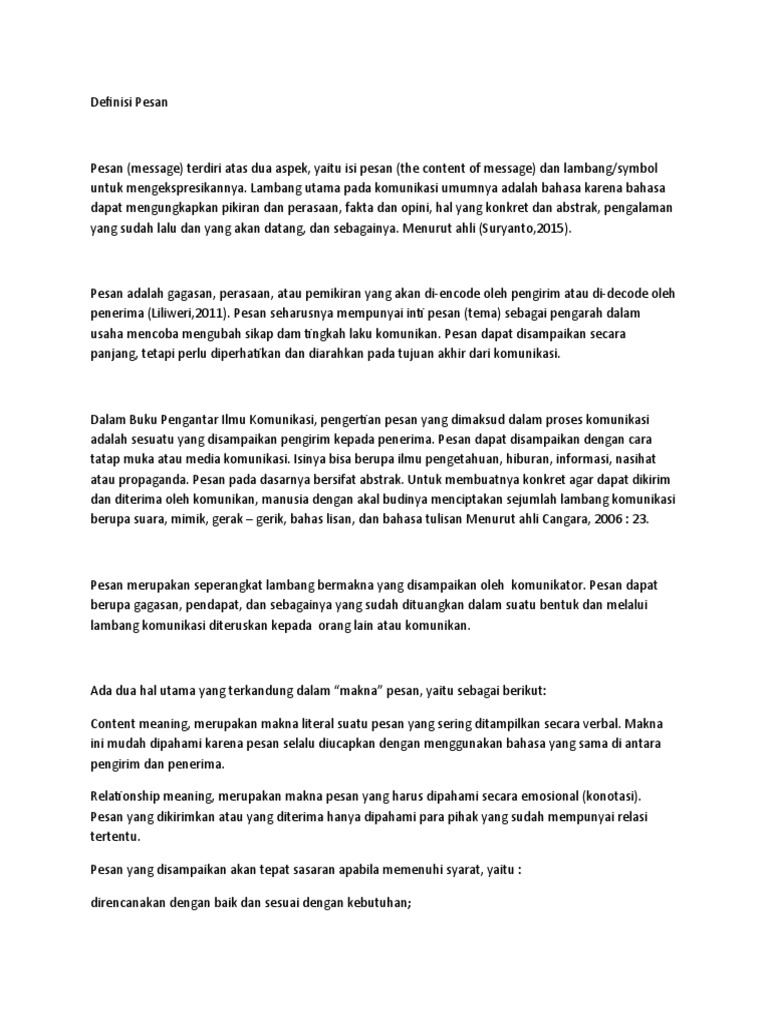 Definisi Pesan

Pesan (message) terdiri atas dua aspek, yaitu isi pesan (the content of message) dan lambang/symbol untuk mengekspresikannya. Lambang utama pada komunikasi umumnya adalah bahasa karena bahasa dapat mengungkapkan pikiran dan perasaan, fakta dan opini, hal yang konkret dan abstrak, pengalaman yang sudah lalu dan yang akan datang, dan sebagainya. Menurut ahli (Suryanto,2015).

Pesan adalah gagasan, perasaan, atau pemikiran yang akan di-encode oleh pengirim atau di-decode oleh penerima (Liliweri,2011). Pesan seharusnya mempunyai inti pesan (tema) sebagai pengarah dalam usaha mencoba mengubah sikap dam tingkah laku komunikan. Pesan dapat disampaikan secara panjang, tetapi perlu diperhatikan dan diarahkan pada tujuan akhir dari komunikasi.

Dalam Buku Pengantar Ilmu Komunikasi, pengertian pesan yang dimaksud dalam proses komunikasi adalah sesuatu yang disampaikan pengirim kepada penerima. Pesan dapat disampaikan dengan cara tatap muka atau media komunikasi. Isinya bisa berupa ilmu pengetahuan, hiburan, informasi, nasihat atau propaganda. Pesan pada dasarnya bersifat abstrak. Untuk membuatnya konkret agar dapat dikirim dan diterima oleh komunikan, manusia dengan akal budinya menciptakan sejumlah lambang komunikasi berupa suara, mimik, gerak – gerik, bahas lisan, dan bahasa tulisan Menurut ahli Cangara, 2006 : 23.

Pesan merupakan seperangkat lambang bermakna yang disampaikan oleh komunikator. Pesan dapat berupa gagasan, pendapat, dan sebagainya yang sudah dituangkan dalam suatu bentuk dan melalui lambang komunikasi diteruskan kepada orang lain atau komunikan.

Ada dua hal utama yang terkandung dalam “makna” pesan, yaitu sebagai berikut:

Content meaning, merupakan makna literal suatu pesan yang sering ditampilkan secara verbal. Makna ini mudah dipahami karena pesan selalu diucapkan dengan menggunakan bahasa yang sama di antara pengirim dan penerima.

Relationship meaning, merupakan makna pesan yang harus dipahami secara emosional (konotasi). Pesan yang dikirimkan atau yang diterima hanya dipahami para pihak yang sudah mempunyai relasi tertentu.

Pesan yang disampaikan akan tepat sasaran apabila memenuhi syarat, yaitu :

direncanakan dengan baik dan sesuai dengan kebutuhan;